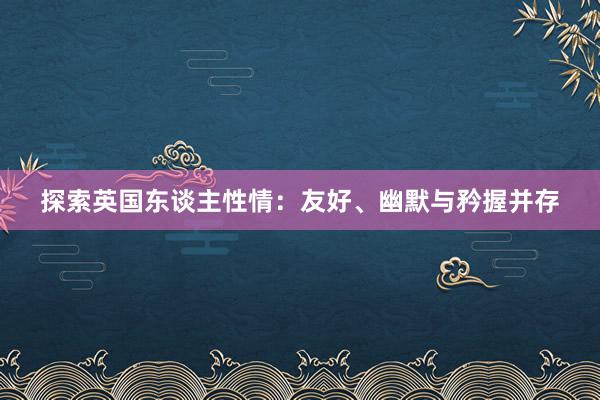 探索英国东谈主性情：友好、幽默与矜握并存